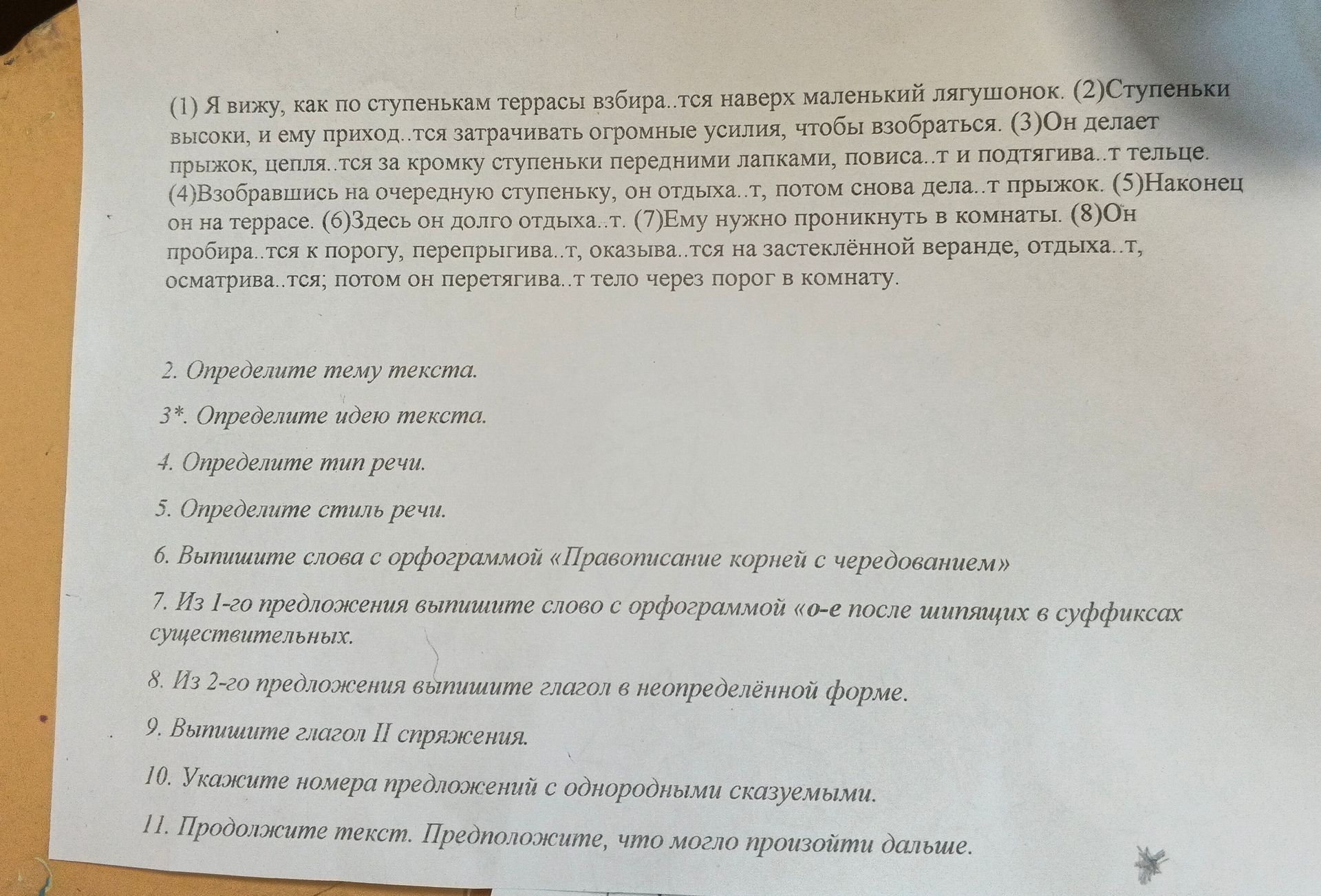 (1) Я вижу, как по ступенькам террасы взбира..тся наверх маленький лягушонок. (2)Ступеньки высоки, и ему приход..тся затрачивать огромные усилия, чтобы взобраться. (3)Он делает прыжок, цепля..тся за кромку ступеньки передними лапками, повиса..т и подтягива..т тельце. (4)Взобравшись на очередную ступеньку, он отдыха..т, потом снова дела..т прыжок. (5)Наконец он на террасе. (6)Здесь он долго отдыха..т. (7)Ему нужно проникнуть в комнаты. (8)Он пробира..тся к порогу, перепрыгива..т, оказыва..тся на застеклённой веранде, отдыха..т, осматрива..тся; потом он перетягива..т тело через порог в комнату.

2. Определите тему текста.

3*. Определите идею текста.

4. Определите тип речи.

5. Определите стиль речи.

6. Выпишите слова с орфограммой «Правописание корней с чередованием»

7. Из 1-го предложения выпишите слово с орфограммой «о-е после шипящих в суффиксах существительных.

8. Из 2-го предложения выпишите глагол в неопределённой форме.

9. Выпишите глагол II спряжения.

10. Укажите номера предложений с однородными сказуемыми.

11. Продолжите текст. Предположите, что могло произойти дальше.